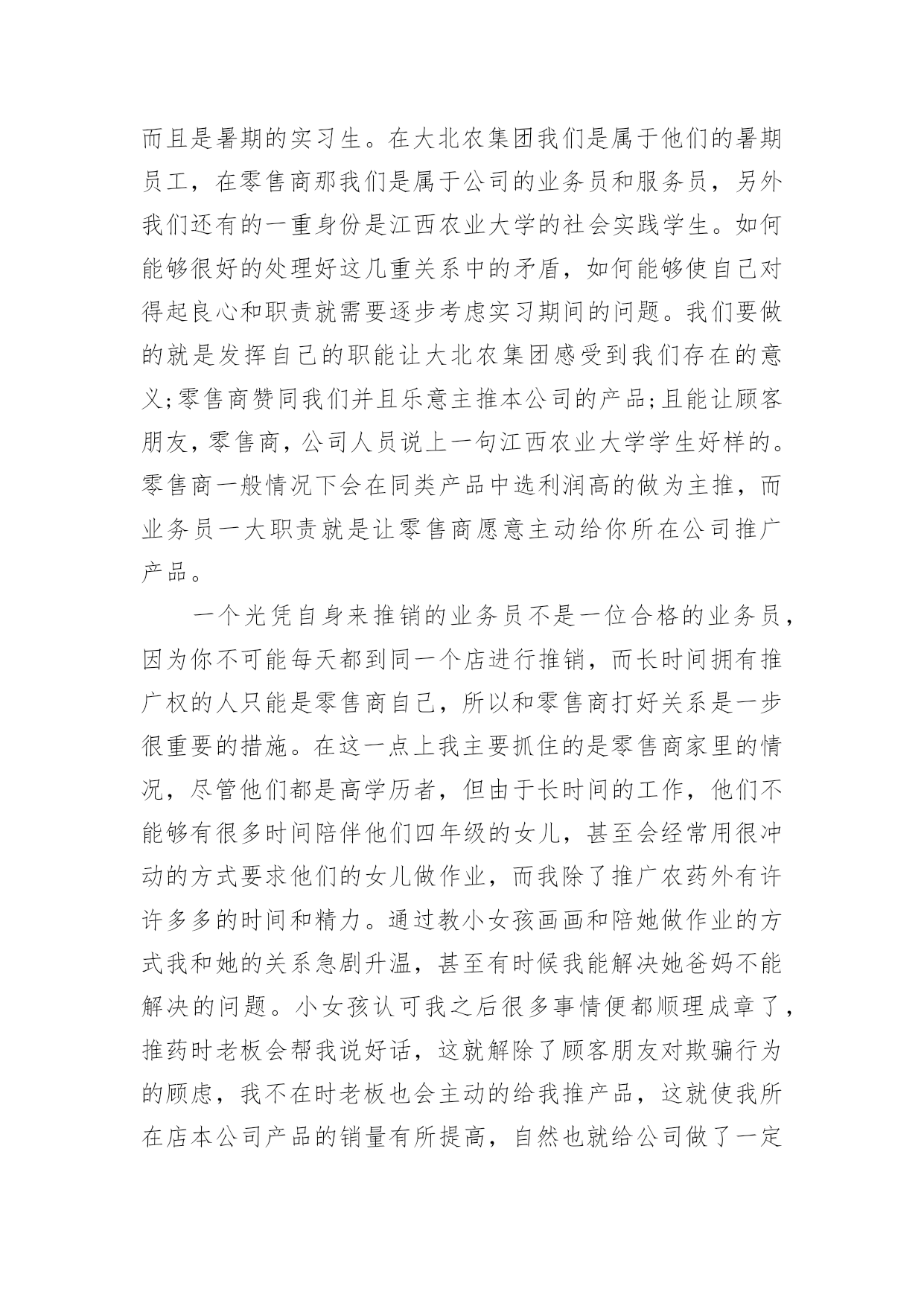 而且是暑期的实习生。在大北农集团我们是属于他们的暑期员工，在零售商那我们是属于公司的业务员和服务员，另外我们还有的一重身份是江西农业大学的社会实践学生。如何能够很好的处理好这几重关系中的矛盾，如何能够使自己对得起良心和职责就需要逐步考虑实习期间的问题。我们要做的就是发挥自己的职能让大北农集团感受到我们存在的意义;零售商赞同我们并且乐意主推本公司的产品;且能让顾客朋友，零售商，公司人员说上一句江西农业大学学生好样的。零售商一般情况下会在同类产品中选利润高的做为主推，而业务员一大职责就是让零售商愿意主动给你所在公司推广产品。

一个光凭自身来推销的业务员不是一位合格的业务员，因为你不可能每天都到同一个店进行推销，而长时间拥有推广权的人只能是零售商自己，所以和零售商打好关系是一步很重要的措施。在这一点上我主要抓住的是零售商家里的情况，尽管他们都是高学历者，但由于长时间的工作，他们不能够有很多时间陪伴他们四年级的女儿，甚至会经常用很冲动的方式要求他们的女儿做作业，而我除了推广农药外有许许多多的时间和精力。通过教小女孩画画和陪她做作业的方式我和她的关系急剧升温，甚至有时候我能解决她爸妈不能解决的问题。小女孩认可我之后很多事情便都顺理成章了，推药时老板会帮我说好话，这就解除了顾客朋友对欺骗行为的顾虑，我不在时老板也会主动的给我推产品，这就使我所在店本公司产品的销量有所提高，自然也就给公司做了一定